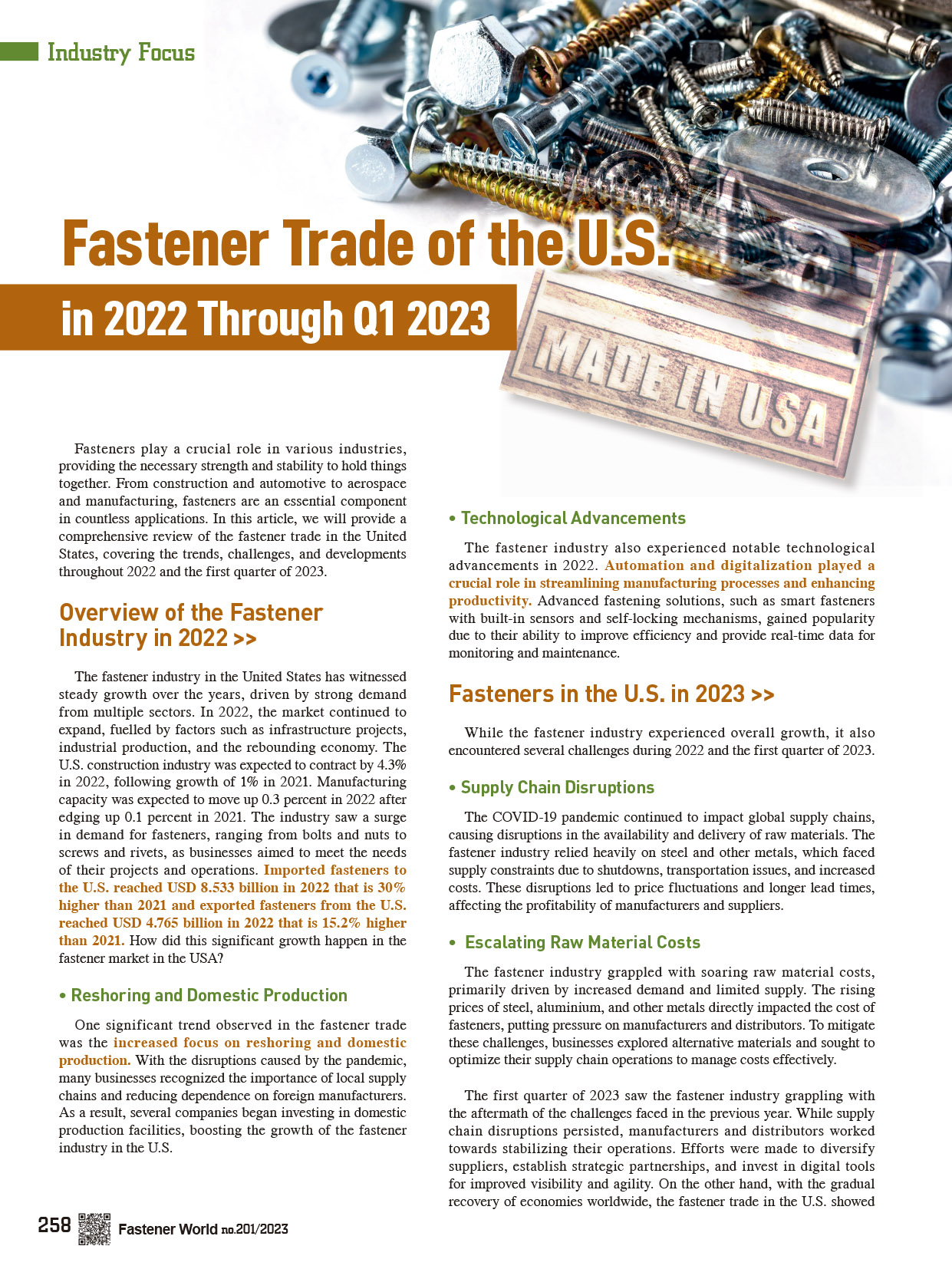 Industry Focus

Fastener Trade of the U.S.

in 2022 Through Q1 2023

MADE IN USA

Fasteners play a crucial role in various industries, providing the necessary strength and stability to hold things together. From construction and automotive to aerospace and manufacturing, fasteners are an essential component in countless applications. In this article, we will provide a comprehensive review of the fastener trade in the United States, covering the trends, challenges, and developments throughout 2022 and the first quarter of 2023.

Overview of the Fastener Industry in 2022 >>

The fastener industry in the United States has witnessed steady growth over the years, driven by strong demand from multiple sectors. In 2022, the market continued to expand, fuelled by factors such as infrastructure projects, industrial production, and the rebounding economy. The U.S. construction industry was expected to contract by 4.3% in 2022, following growth of 1% in 2021. Manufacturing capacity was expected to move up 0.3 percent in 2022 after edging up 0.1 percent in 2021. The industry saw a surge in demand for fasteners, ranging from bolts and nuts to screws and rivets, as businesses aimed to meet the needs of their projects and operations. Imported fasteners to the U.S. reached USD 8.533 billion in 2022 that is 30% higher than 2021 and exported fasteners from the U.S. reached USD 4.765 billion in 2022 that is 15.2% higher than 2021. How did this significant growth happen in the fastener market in the USA?

• Reshoring and Domestic Production

One significant trend observed in the fastener trade was the increased focus on reshoring and domestic production. With the disruptions caused by the pandemic, many businesses recognized the importance of local supply chains and reducing dependence on foreign manufacturers. As a result, several companies began investing in domestic production facilities, boosting the growth of the fastener industry in the U.S.

• Technological Advancements

The fastener industry also experienced notable technological advancements in 2022. Automation and digitalization played a crucial role in streamlining manufacturing processes and enhancing productivity. Advanced fastening solutions, such as smart fasteners with built-in sensors and self-locking mechanisms, gained popularity due to their ability to improve efficiency and provide real-time data for monitoring and maintenance.

Fasteners in the U.S. in 2023 >>

While the fastener industry experienced overall growth, it also encountered several challenges during 2022 and the first quarter of 2023.

• Supply Chain Disruptions

The COVID-19 pandemic continued to impact global supply chains, causing disruptions in the availability and delivery of raw materials. The fastener industry relied heavily on steel and other metals, which faced supply constraints due to shutdowns, transportation issues, and increased costs. These disruptions led to price fluctuations and longer lead times, affecting the profitability of manufacturers and suppliers.

• Escalating Raw Material Costs

The fastener industry grappled with soaring raw material costs, primarily driven by increased demand and limited supply. The rising prices of steel, aluminium, and other metals directly impacted the cost of fasteners, putting pressure on manufacturers and distributors. To mitigate these challenges, businesses explored alternative materials and sought to optimize their supply chain operations to manage costs effectively.

The first quarter of 2023 saw the fastener industry grappling with the aftermath of the challenges faced in the previous year. While supply chain disruptions persisted, manufacturers and distributors worked towards stabilizing their operations. Efforts were made to diversify suppliers, establish strategic partnerships, and invest in digital tools for improved visibility and agility. On the other hand, with the gradual recovery of economies worldwide, the fastener trade in the U.S. showed

258 Fastener World no.201/2023